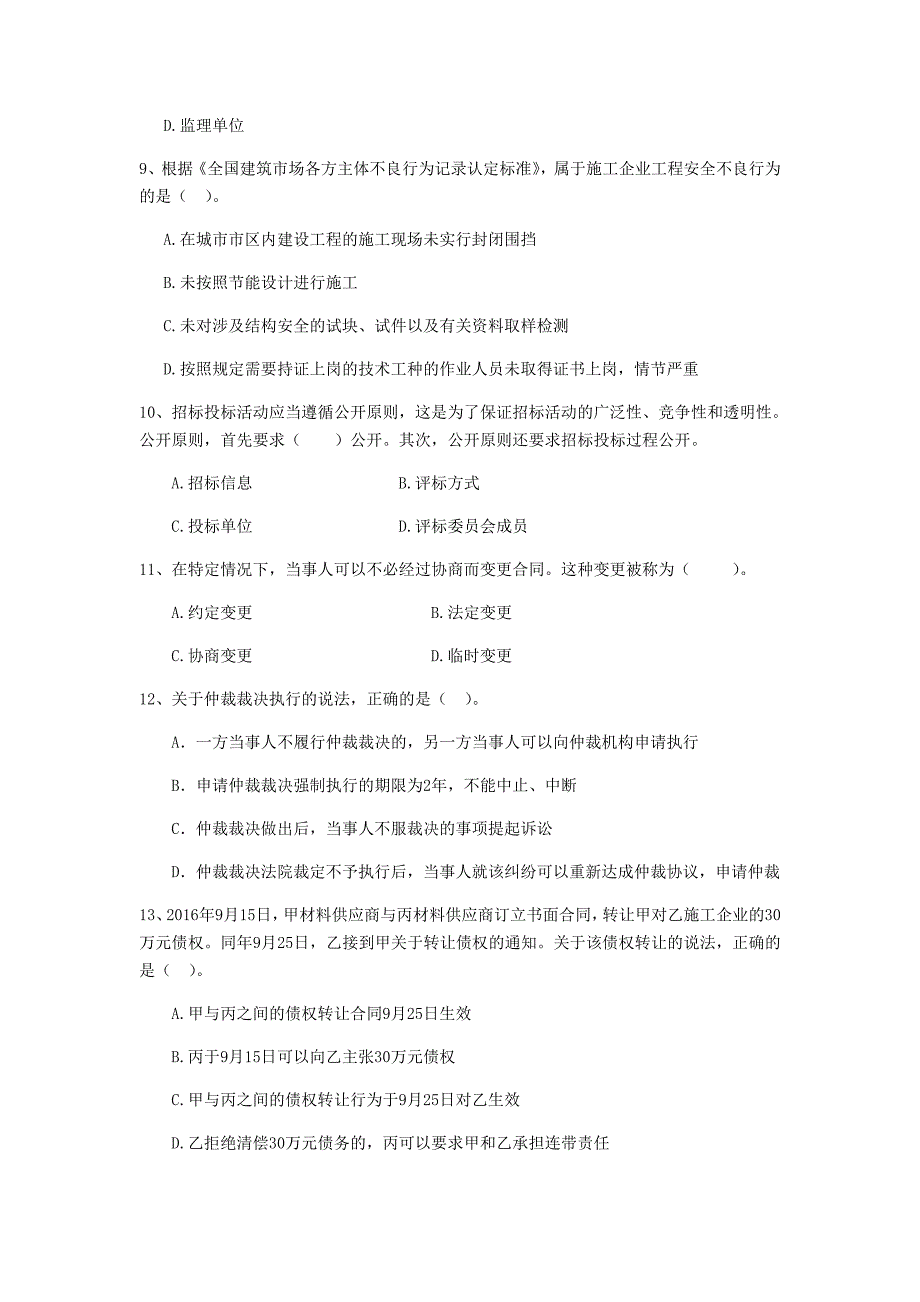 D. 监理单位

9、根据《全国建筑市场各方主体不良行为记录认定标准》，属于施工企业工程安全不良行为的是（ ）。

A. 在城市市区内建设工程的施工现场未实行封闭围挡

B. 未按照节能设计进行施工

C. 未对涉及结构安全的试块、试件以及有关资料取样检测

D. 按照规定需要持证上岗的技术工种的作业人员未取得证书上岗，情节严重

10、招标投标活动应当遵循公开原则，这是为了保证招标活动的广泛性、竞争性和透明性。公开原则，首先要求（ ）公开。其次，公开原则还要求招标投标过程公开。

A. 招标信息　　B. 评标方式

C. 投标单位　　D. 评标委员会成员

11、在特定情况下，当事人可以不必经过协商而变更合同。这种变更被称为（ ）。

A. 约定变更　　B. 法定变更

C. 协商变更　　D. 临时变更

12、关于仲裁裁决执行的说法，正确的是（ ）。

A. 一方当事人不履行仲裁裁决的，另一方当事人可以向仲裁机构申请执行

B. 申请仲裁裁决强制执行的期限为2年，不能中止、中断

C. 仲裁裁决做出后，当事人不服裁决的事项提起诉讼

D. 仲裁裁决法院裁定不予执行后，当事人就该纠纷可以重新达成仲裁协议，申请仲裁

13、2016年9月15日，甲材料供应商与丙材料供应商订立书面合同，转让甲对乙施工企业的30万元债权。同年9月25日，乙接到甲关于转让债权的通知。关于该债权转让的说法，正确的是（ ）。

A. 甲与丙之间的债权转让合同9月25日生效

B. 丙于9月15日可以向乙主张30万元债权

C. 甲与丙之间的债权转让行为于9月25日对乙生效

D. 乙拒绝清偿30万元债务的，丙可以要求甲和乙承担连带责任